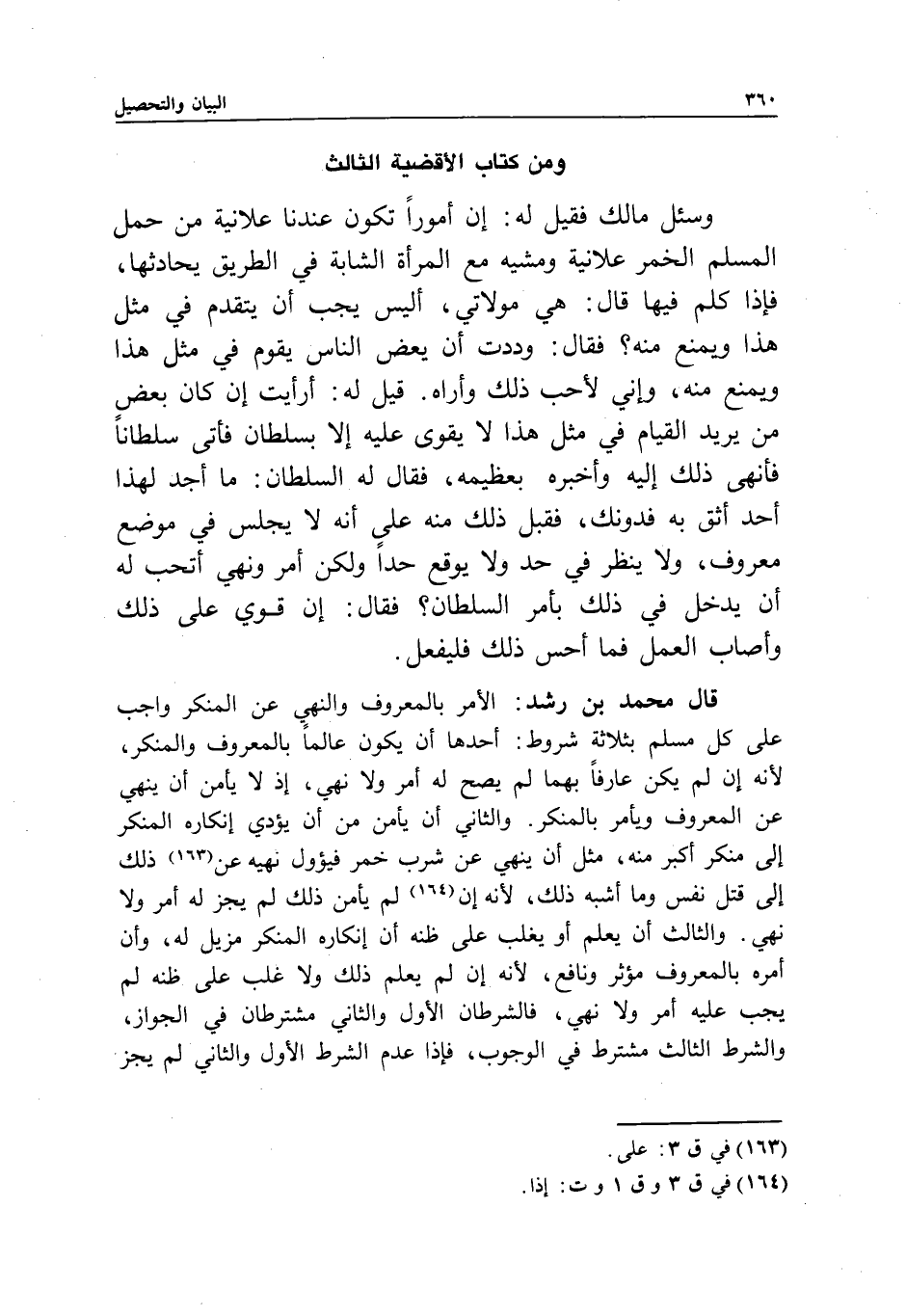 ٣٦٠ البيان والتحصيل

ومن كتاب الأقضية الثالث

وسئل مالك فقيل له: إن أموراً تكون عندنا علانية من حمل المسلم الخمر علانية ومشيه مع المرأة الشابة في الطريق يحادثها، فإذا كلم فيها قال: هي مولاتي، أليس يجب أن يتقدم في مثل هذا ويمنع منه؟ فقال: وددت أن بعض الناس يقوم في مثل هذا ويمنع منه، وإني لأحب ذلك وأراه. قيل له: أرأيت إن كان بعض من يريد القيام في مثل هذا لا يقوى عليه إلا بسلطان فأتى سلطاناً فأنهى ذلك إليه وأخبره بعظيمه، فقال له السلطان: ما أجد لهذا أحد أثق به فدونك، فقبل ذلك منه على أنه لا يجلس في موضع معروف، ولا ينظر في حد ولا يوقع حداً ولكن أمر ونهي أتحب له أن يدخل في ذلك بأمر السلطان؟ فقال: إن قوي على ذلك وأصاب العمل فما أحس ذلك فليفعل.

قال محمد بن رشد: الأمر بالمعروف والنهي عن المنكر واجب على كل مسلم بثلاثة شروط: أحدها أن يكون عالماً بالمعروف والمنكر، لأنه إن لم يكن عارفاً بهما لم يصح له أمر ولا نهي، إذ لا يأمن أن ينهي عن المعروف ويأمر بالمنكر. والثاني أن يأمن من أن يؤدي إنكاره المنكر إلى منكر أكبر منه، مثل أن ينهي عن شرب خمر فيؤول نهيه عن(١٦٣) ذلك إلى قتل نفس وما أشبه ذلك، لأنه إن(١٦٤) لم يأمن ذلك لم يجز له أمر ولا نهي. والثالث أن يعلم أو يغلب على ظنه أن إنكاره المنكر مزيل له، وأن أمره بالمعروف مؤثر ونافع، لأنه إن لم يعلم ذلك ولا غلب على ظنه لم يجب عليه أمر ولا نهي، فالشرطان الأول والثاني مشترطان في الجواز، والشرط الثالث مشترط في الوجوب، فإذا عدم الشرط الأول والثاني لم يجز

(١٦٣) في ق ٣: على.
(١٦٤) في ق ٣ و ق ١ و ت: إذا.